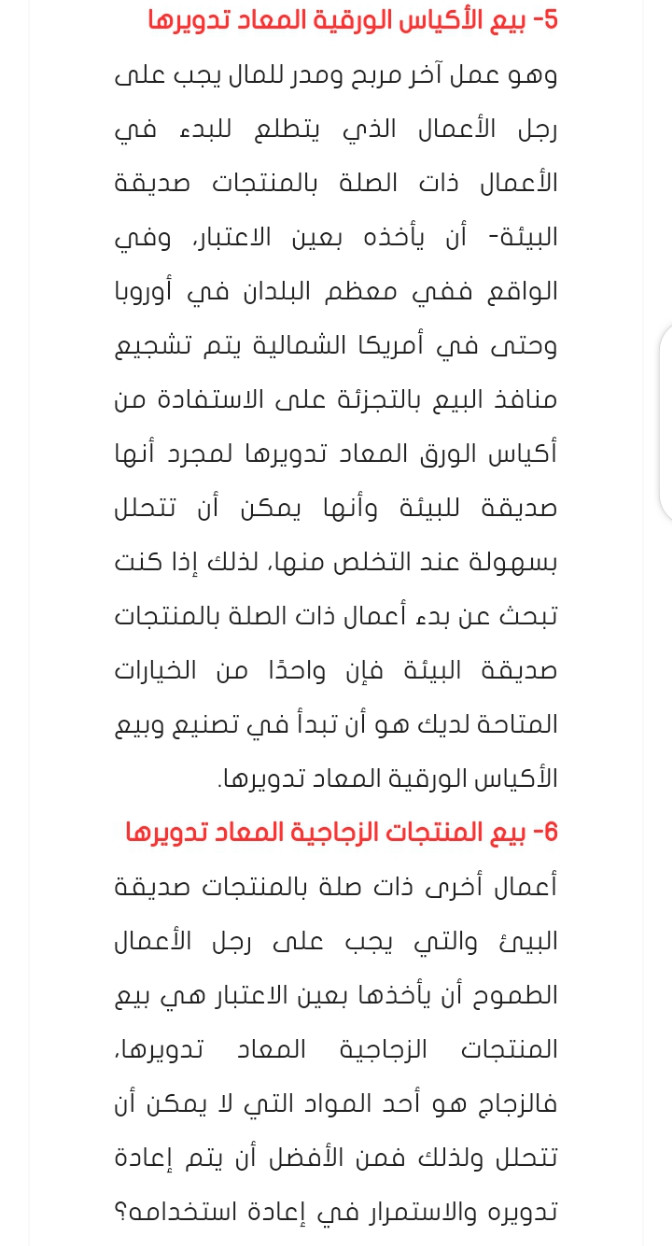 5- بيع الأكياس الورقية المعاد تدويرها

وهو عمل آخر مربح ومدر للمال يجب على رجل الأعمال الذي يتطلع للبدء في الأعمال ذات الصلة بالمنتجات صديقة البيئة- أن يأخذه بعين الاعتبار، وفي الواقع ففي معظم البلدان في أوروبا وحتى في أمريكا الشمالية يتم تشجيع منافذ البيع بالتجزئة على الاستفادة من أكياس الورق المعاد تدويرها لمجرد أنها صديقة للبيئة وأنها يمكن أن تتحلل بسهولة عند التخلص منها، لذلك إذا كنت تبحث عن بدء أعمال ذات الصلة بالمنتجات صديقة البيئة فإن واحدًا من الخيارات المتاحة لديك هو أن تبدأ في تصنيع وبيع الأكياس الورقية المعاد تدويرها.

6- بيع المنتجات الزجاجية المعاد تدويرها

أعمال أخرى ذات صلة بالمنتجات صديقة البيئ والتي يجب على رجل الأعمال الطموح أن يأخذها بعين الاعتبار هي بيع المنتجات الزجاجية المعاد تدويرها، فالزجاج هو أحد المواد التي لا يمكن أن تتحلل ولذلك فمن الأفضل أن يتم إعادة تدويره والاستمرار في إعادة استخدامه؟